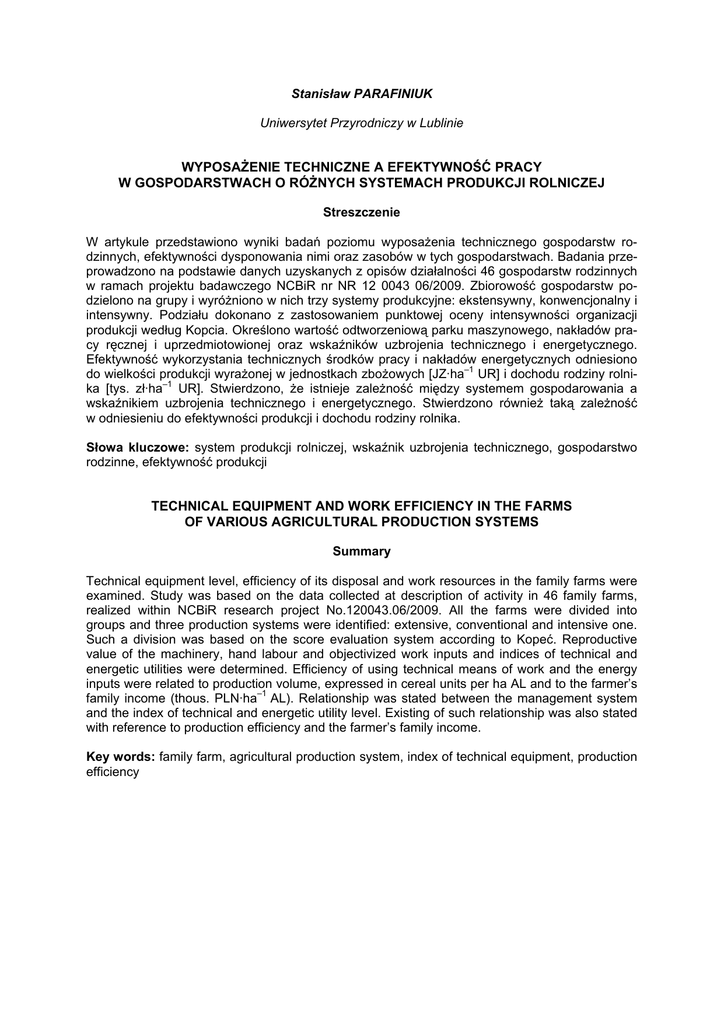 Stanisław PARAFINIUK

Uniwersytet Przyrodniczy w Lublinie

WYPOSAŻENIE TECHNICZNE A EFEKTYWNOŚĆ PRACY W GOSPODARSTWACH O RÓŻNYCH SYSTEMACH PRODUKCJI ROLNICZEJ

Streszczenie

W artykule przedstawiono wyniki badań poziomu wyposażenia technicznego gospodarstw rodzinnych, efektywności dysponowania nimi oraz zasobów w tych gospodarstwach. Badania przeprowadzono na podstawie danych uzyskanych z opisów działalności 46 gospodarstw rodzinnych w ramach projektu badawczego NCBiR nr NR 12 0043 06/2009. Zbiorowość gospodarstw podzielono na grupy i wyróżniono w nich trzy systemy produkcyjne: ekstensywny, konwencjonalny i intensywny. Podziału dokonano z zastosowaniem punktowej oceny intensywności organizacji produkcji według Kopcia. Określono wartość odtworzeniową parku maszynowego, nakładów pracy ręcznej i uprzedmiotowionej oraz wskaźników uzbrojenia technicznego i energetycznego. Efektywność wykorzystania technicznych środków pracy i nakładów energetycznych odniesiono do wielkości produkcji wyrażonej w jednostkach zbożowych [JZ·ha$^{-1}$ UR] i dochodu rodziny rolnika [tys. zł·ha$^{-1}$ UR]. Stwierdzono, że istnieje zależność między systemem gospodarowania a wskaźnikiem uzbrojenia technicznego i energetycznego. Stwierdzono również taką zależność w odniesieniu do efektywności produkcji i dochodu rodziny rolnika.

Słowa kluczowe: system produkcji rolniczej, wskaźnik uzbrojenia technicznego, gospodarstwo rodzinne, efektywność produkcji

TECHNICAL EQUIPMENT AND WORK EFFICIENCY IN THE FARMS OF VARIOUS AGRICULTURAL PRODUCTION SYSTEMS

Summary

Technical equipment level, efficiency of its disposal and work resources in the family farms were examined. Study was based on the data collected at description of activity in 46 family farms, realized within NCBiR research project No.120043.06/2009. All the farms were divided into groups and three production systems were identified: extensive, conventional and intensive one. Such a division was based on the score evaluation system according to Kopeć. Reproductive value of the machinery, hand labour and objectivized work inputs and indices of technical and energetic utilities were determined. Efficiency of using technical means of work and the energy inputs were related to production volume, expressed in cereal units per ha AL and to the farmer's family income (thous. PLN·ha$^{-1}$ AL). Relationship was stated between the management system and the index of technical and energetic utility level. Existing of such relationship was also stated with reference to production efficiency and the farmer's family income.

Key words: family farm, agricultural production system, index of technical equipment, production efficiency